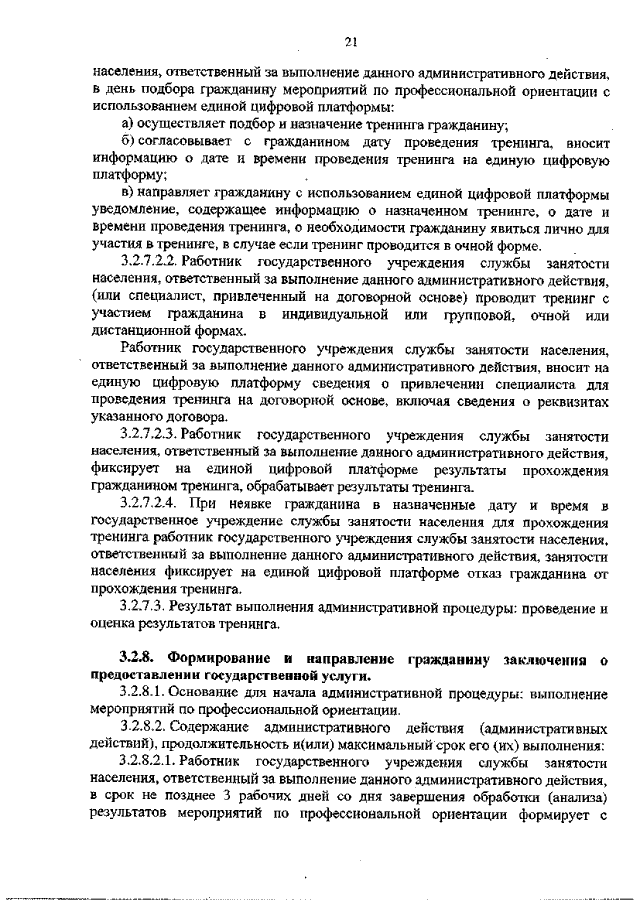 21

населения, ответственный за выполнение данного административного действия, в день подбора гражданину мероприятий по профессиональной ориентации с использованием единой цифровой платформы:

а) осуществляет подбор и назначение тренинга гражданину;

б) согласовывает с гражданином дату проведения тренинга, вносит информацию о дате и времени проведения тренинга на единую цифровую платформу;

в) направляет гражданину с использованием единой цифровой платформы уведомление, содержащее информацию о назначенном тренинге, о дате и времени проведения тренинга, о необходимости гражданину явиться лично для участия в тренинге, в случае если тренинг проводится в очной форме.

3.2.7.2.2. Работник государственного учреждения службы занятости населения, ответственный за выполнение данного административного действия, (или специалист, привлеченный на договорной основе) проводит тренинг с участием гражданина в индивидуальной или групповой, очной или дистанционной формах.

Работник государственного учреждения службы занятости населения, ответственный за выполнение данного административного действия, вносит на единую цифровую платформу сведения о привлечении специалиста для проведения тренинга на договорной основе, включая сведения о реквизитах указанного договора.

3.2.7.2.3. Работник государственного учреждения службы занятости населения, ответственный за выполнение данного административного действия, фиксирует на единой цифровой платформе результаты прохождения гражданином тренинга, обрабатывает результаты тренинга.

3.2.7.2.4. При неявке гражданина в назначенные дату и время в государственное учреждение службы занятости населения для прохождения тренинга работник государственного учреждения службы занятости населения, ответственный за выполнение данного административного действия, занятости населения фиксирует на единой цифровой платформе отказ гражданина от прохождения тренинга.

3.2.7.3. Результат выполнения административной процедуры: проведение и оценка результатов тренинга.

3.2.8. Формирование и направление гражданину заключения о предоставлении государственной услуги.

3.2.8.1. Основание для начала административной процедуры: выполнение мероприятий по профессиональной ориентации.

3.2.8.2. Содержание административного действия (административных действий), продолжительность и(или) максимальный срок его (их) выполнения:

3.2.8.2.1. Работник государственного учреждения службы занятости населения, ответственный за выполнение данного административного действия, в срок не позднее 3 рабочих дней со дня завершения обработки (анализа) результатов мероприятий по профессиональной ориентации формирует с